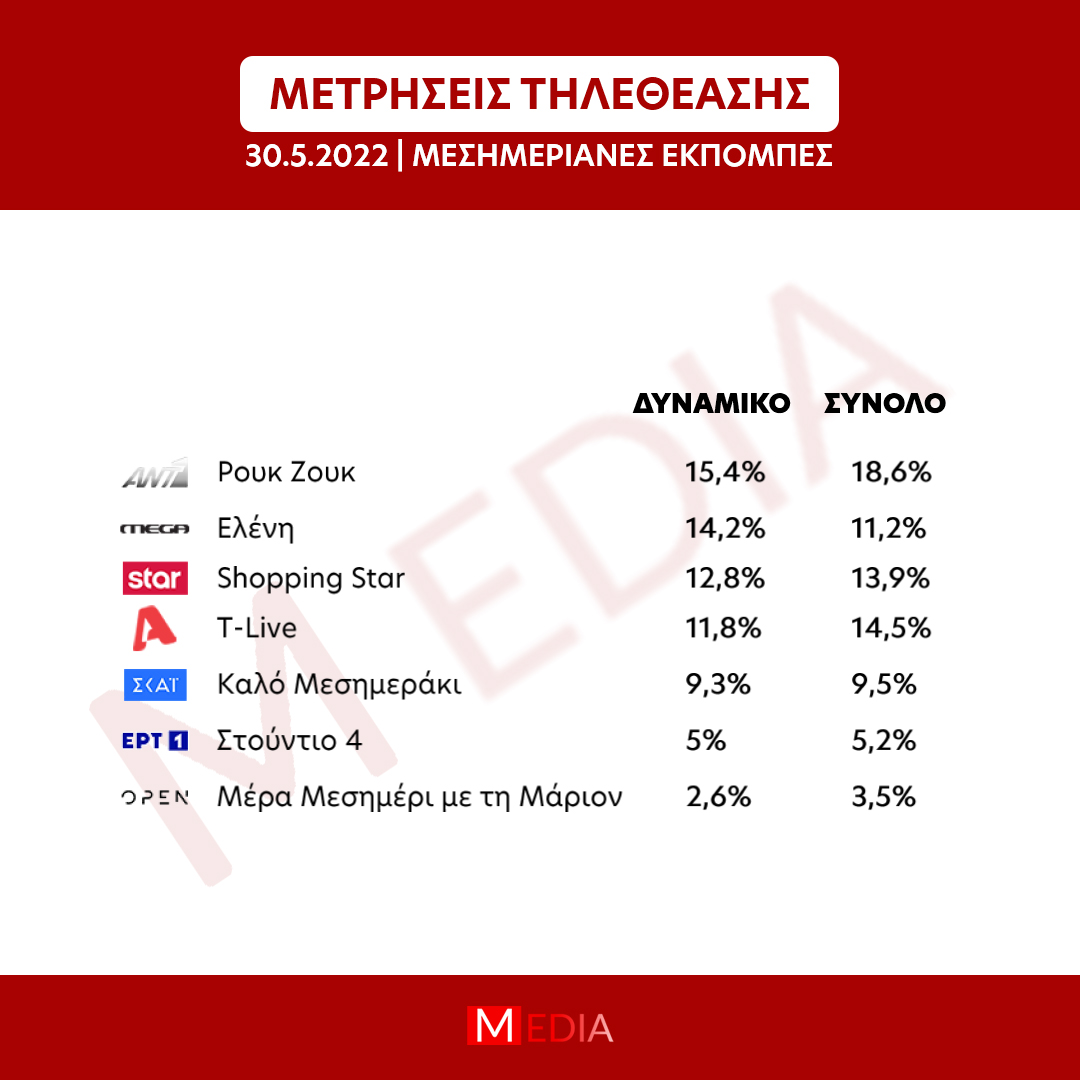 ΜΕΤΡΗΣΕΙΣ ΤΗΛΕΘΕΑΣΗΣ

30.5.2022 | ΜΕΣΗΜΕΡΙΑΝΕΣ ΕΚΠΟΜΠΕΣ

MEDIA

| | | ΔΥΝΑΜΙΚΟ | ΣΥΝΟΛΟ |
|---|---|---|---|
| ANT1 | Ρουκ Ζουκ | 15,4% | 18,6% |
| MEGA | Ελένη | 14,2% | 11,2% |
| star | Shopping Star | 12,8% | 13,9% |
| A | T-Live | 11,8% | 14,5% |
| ΣΚΑΪ | Καλό Μεσημεράκι | 9,3% | 9,5% |
| ΕΡΤ 1 | Στούντιο 4 | 5% | 5,2% |
| OPEN | Μέρα Μεσημέρι με τη Μάριον | 2,6% | 3,5% |

MEDIA